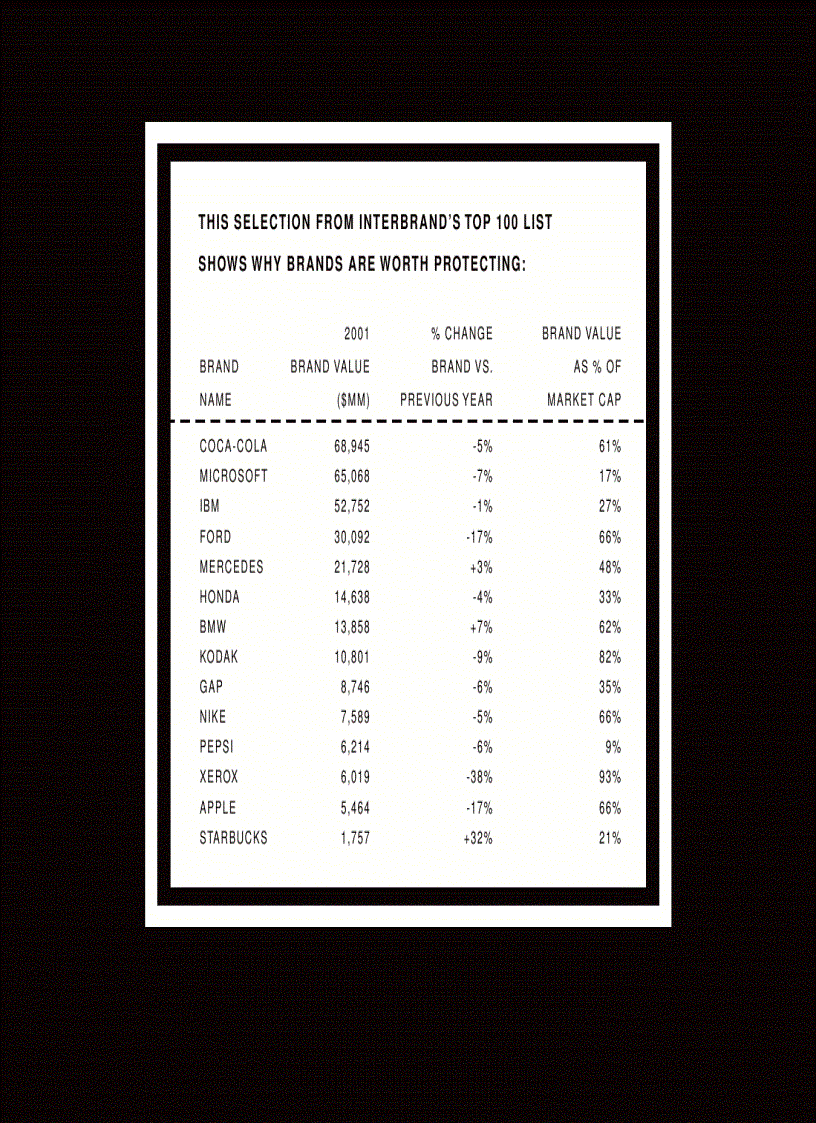 THIS SELECTION FROM INTERBRAND'S TOP 100 LIST SHOWS WHY BRANDS ARE WORTH PROTECTING:

| BRAND NAME | 2001 BRAND VALUE ($MM) | % CHANGE BRAND VS. PREVIOUS YEAR | BRAND VALUE AS % OF MARKET CAP |
|---|---|---|---|
| COCA-COLA | 68,945 | -5% | 61% |
| MICROSOFT | 65,068 | -7% | 17% |
| IBM | 52,752 | -1% | 27% |
| FORD | 30,092 | -17% | 66% |
| MERCEDES | 21,728 | +3% | 48% |
| HONDA | 14,638 | -4% | 33% |
| BMW | 13,858 | +7% | 62% |
| KODAK | 10,801 | -9% | 82% |
| GAP | 8,746 | -6% | 35% |
| NIKE | 7,589 | -5% | 66% |
| PEPSI | 6,214 | -6% | 9% |
| XEROX | 6,019 | -38% | 93% |
| APPLE | 5,464 | -17% | 66% |
| STARBUCKS | 1,757 | +32% | 21% |